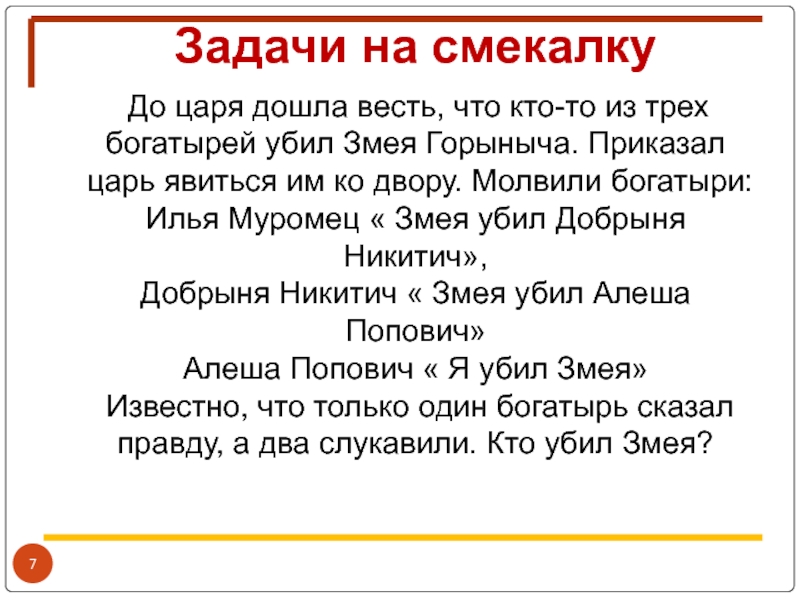 Задачи на смекалку

До царя дошла весть, что кто-то из трех богатырей убил Змея Горыныча. Приказал царь явиться им ко двору. Молвили богатыри:
Илья Муромец « Змея убил Добрыня Никитич»,
Добрыня Никитич « Змея убил Алеша Попович»
Алеша Попович « Я убил Змея»
Известно, что только один богатырь сказал правду, а два слукавили. Кто убил Змея?

7